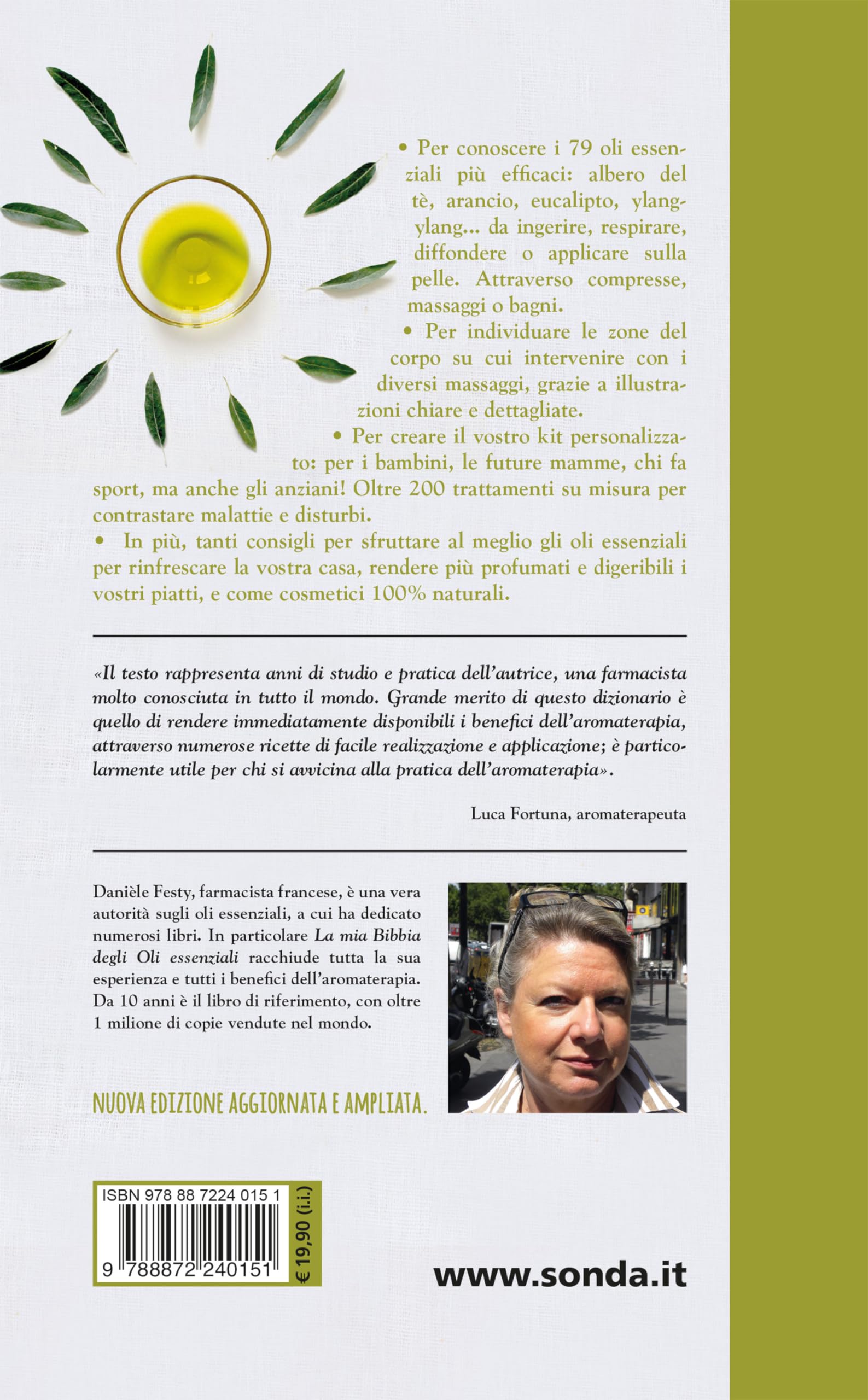 • Per conoscere i 79 oli essenziali più efficaci: albero del tè, arancio, eucalipto, ylang-ylang... da ingerire, respirare, diffondere o applicare sulla pelle. Attraverso compresse, massaggi o bagni.

• Per individuare le zone del corpo su cui intervenire con i diversi massaggi, grazie a illustrazioni chiare e dettagliate.

• Per creare il vostro kit personalizzato: per i bambini, le future mamme, chi fa sport, ma anche gli anziani! Oltre 200 trattamenti su misura per contrastare malattie e disturbi.

• In più, tanti consigli per sfruttare al meglio gli oli essenziali per rinfrescare la vostra casa, rendere più profumati e digeribili i vostri piatti, e come cosmetici 100% naturali.

«Il testo rappresenta anni di studio e pratica dell'autrice, una farmacista molto conosciuta in tutto il mondo. Grande merito di questo dizionario è quello di rendere immediatamente disponibili i benefici dell'aromaterapia, attraverso numerose ricette di facile realizzazione e applicazione; è particolarmente utile per chi si avvicina alla pratica dell'aromaterapia».

Luca Fortuna, aromaterapeuta

Danièle Festy, farmacista francese, è una vera autorità sugli oli essenziali, a cui ha dedicato numerosi libri. In particolare La mia Bibbia degli Oli essenziali racchiude tutta la sua esperienza e tutti i benefici dell'aromaterapia. Da 10 anni è il libro di riferimento, con oltre 1 milione di copie vendute nel mondo.

NUOVA EDIZIONE AGGIORNATA E AMPLIATA.

ISBN 978 88 7224 015 1

9 788872 240151

€ 19,90 (i.i.)

www.sonda.it